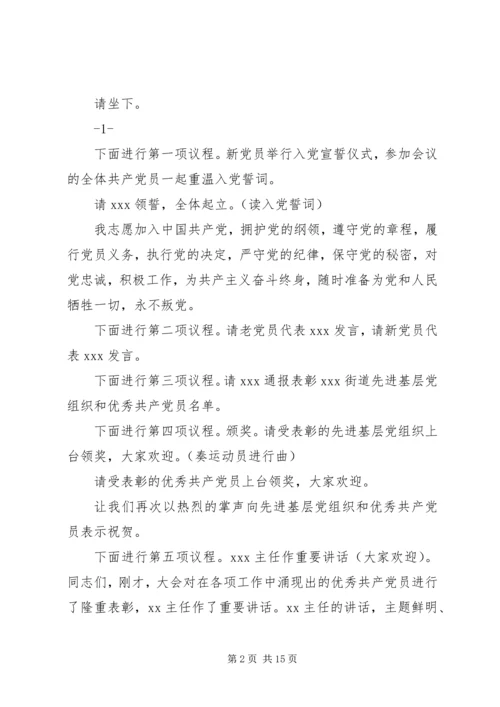 请坐下。

-1-

下面进行第一项议程。新党员举行入党宣誓仪式，参加会议的全体共产党员一起重温入党誓词。

请 xxx 领誓，全体起立。（读入党誓词）

我志愿加入中国共产党，拥护党的纲领，遵守党的章程，履行党员义务，执行党的决定，严守党的纪律，保守党的秘密，对党忠诚，积极工作，为共产主义奋斗终身，随时准备为党和人民牺牲一切，永不叛党。

下面进行第二项议程。请老党员代表 xxx 发言，请新党员代表 xxx 发言。

下面进行第三项议程。请 xxx 通报表彰 xxx 街道先进基层党组织和优秀共产党员名单。

下面进行第四项议程。颁奖。请受表彰的先进基层党组织上台领奖，大家欢迎。（奏运动员进行曲）

请受表彰的优秀共产党员上台领奖，大家欢迎。

让我们再次以热烈的掌声向先进基层党组织和优秀共产党员表示祝贺。

下面进行第五项议程。xxx 主任作重要讲话（大家欢迎）。同志们，刚才，大会对在各项工作中涌现出的优秀共产党员进行了隆重表彰，xx 主任作了重要讲话。xx 主任的讲话，主题鲜明、

第 2 页 共 15 页